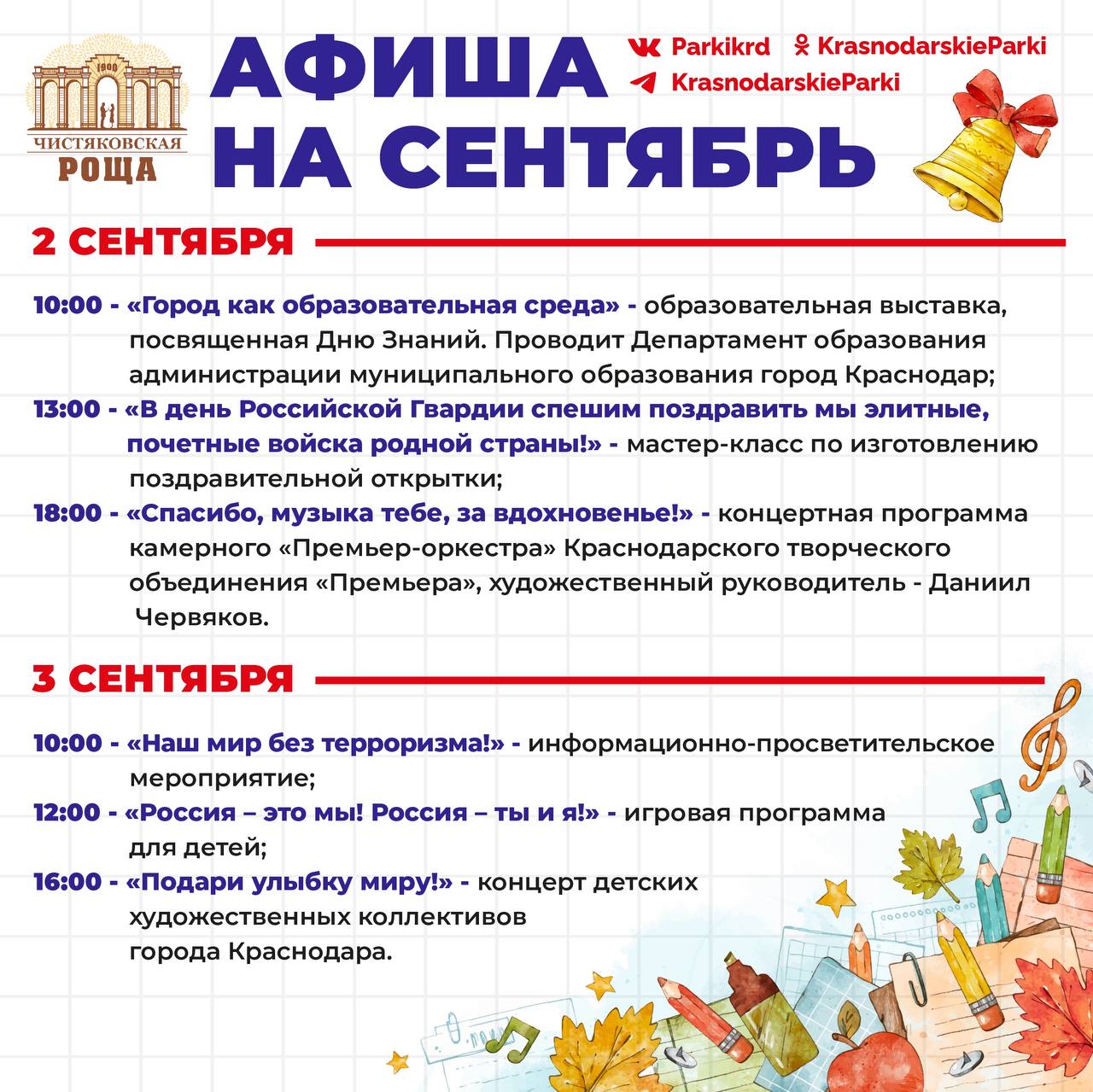 1900
ЧИСТЯКОВСКАЯ
РОЩА

АФИША НА СЕНТЯБРЬ

Parkikrd
KrasnodarskieParki
KrasnodarskieParki

2 СЕНТЯБРЯ

10:00 - «Город как образовательная среда» - образовательная выставка, посвященная Дню Знаний. Проводит Департамент образования администрации муниципального образования город Краснодар;

13:00 - «В день Российской Гвардии спешим поздравить мы элитные, почетные войска родной страны!» - мастер-класс по изготовлению поздравительной открытки;

18:00 - «Спасибо, музыка тебе, за вдохновенье!» - концертная программа камерного «Премьер-оркестра» Краснодарского творческого объединения «Премьера», художественный руководитель - Даниил Червяков.

3 СЕНТЯБРЯ

10:00 - «Наш мир без терроризма!» - информационно-просветительское мероприятие;

12:00 - «Россия – это мы! Россия – ты и я!» - игровая программа для детей;

16:00 - «Подари улыбку миру!» - концерт детских художественных коллективов города Краснодара.